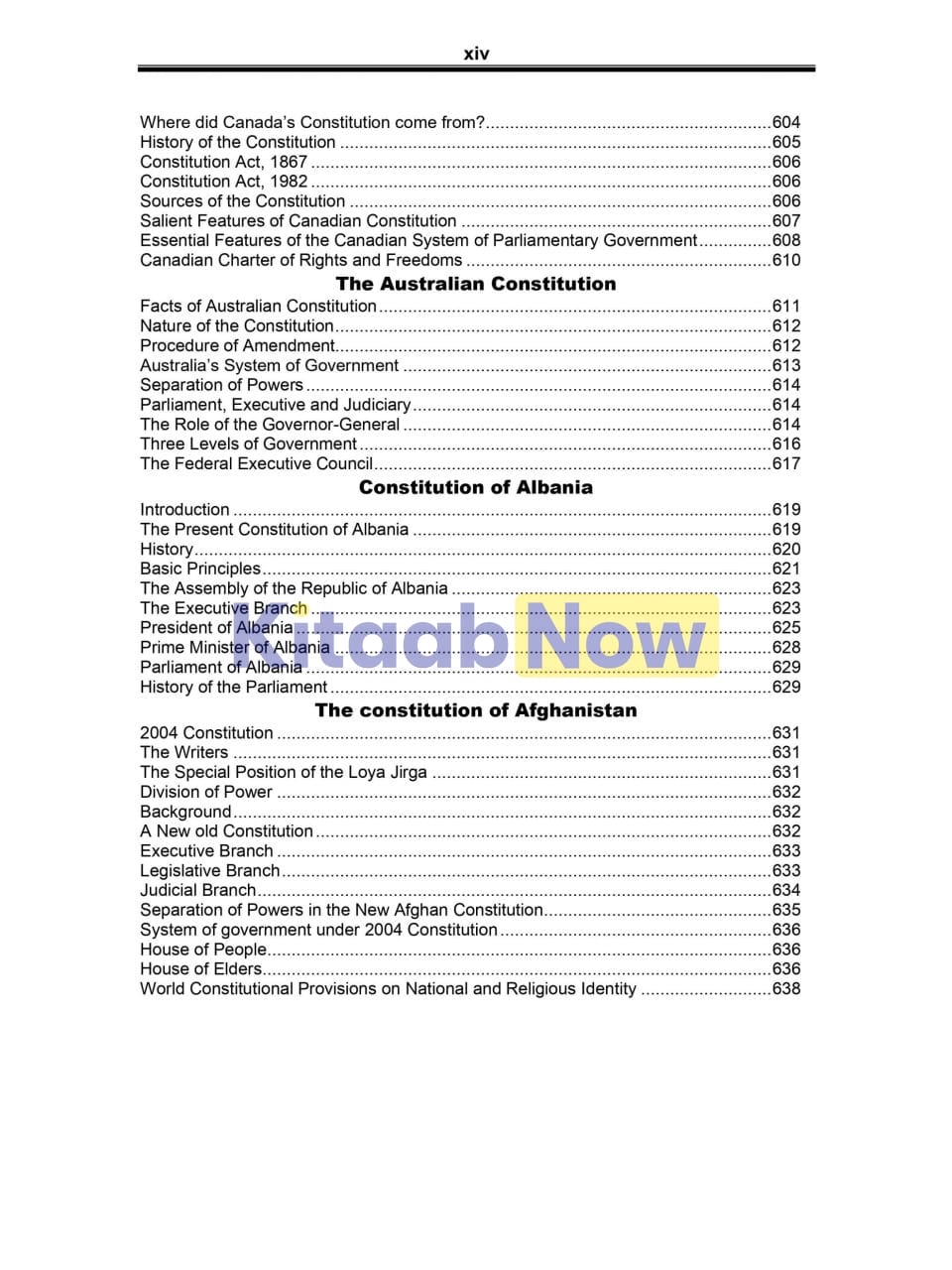 xiv

Where did Canada's Constitution come from? 604
History of the Constitution 605
Constitution Act, 1867 606
Constitution Act, 1982 606
Sources of the Constitution 606
Salient Features of Canadian Constitution 607
Essential Features of the Canadian System of Parliamentary Government 608
Canadian Charter of Rights and Freedoms 610

The Australian Constitution

Facts of Australian Constitution 611
Nature of the Constitution 612
Procedure of Amendment 612
Australia's System of Government 613
Separation of Powers 614
Parliament, Executive and Judiciary 614
The Role of the Governor-General 614
Three Levels of Government 616
The Federal Executive Council 617

Constitution of Albania

Introduction 619
The Present Constitution of Albania 619
History 620
Basic Principles 621
The Assembly of the Republic of Albania 623
The Executive Branch 623
President of Albania 625
Prime Minister of Albania 628
Parliament of Albania 629
History of the Parliament 629

The constitution of Afghanistan

2004 Constitution 631
The Writers 631
The Special Position of the Loya Jirga 631
Division of Power 632
Background 632
A New old Constitution 632
Executive Branch 633
Legislative Branch 633
Judicial Branch 634
Separation of Powers in the New Afghan Constitution 635
System of government under 2004 Constitution 636
House of People 636
House of Elders 636
World Constitutional Provisions on National and Religious Identity 638

Kitaab Now